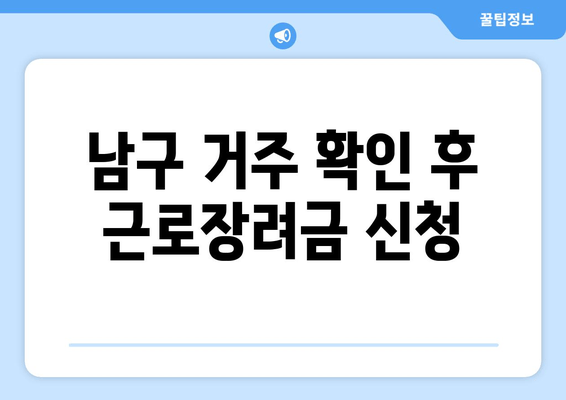 꿀팁정보

남구 거주 확인 후 근로장려금 신청